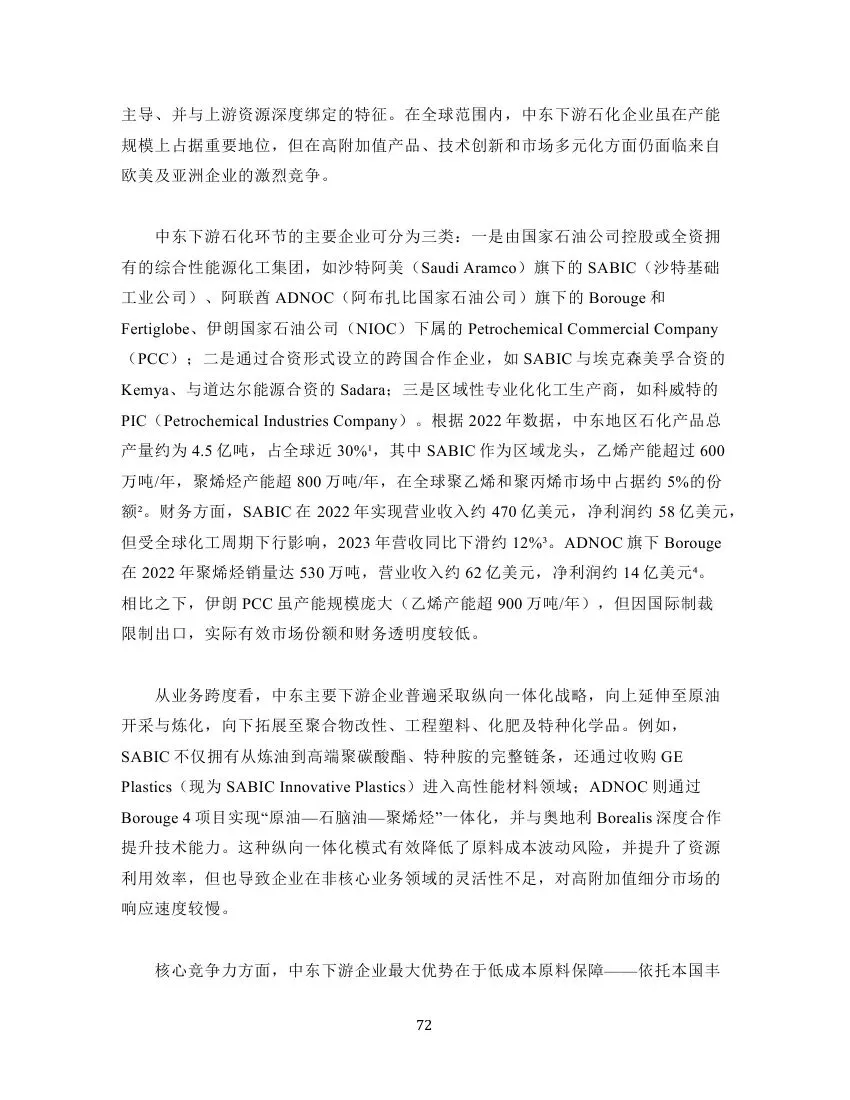 主导、并与上游资源深度绑定的特征。在全球范围内，中东下游石化企业虽在产能规模上占据重要地位，但在高附加值产品、技术创新和市场多元化方面仍面临来自欧美及亚洲企业的激烈竞争。

中东下游石化环节的主要企业可分为三类：一是由国家石油公司控股或全资拥有的综合性能源化工集团，如沙特阿美（Saudi Aramco）旗下的 SABIC（沙特基础工业公司）、阿联酋 ADNOC（阿布扎比国家石油公司）旗下的 Borouge 和 Fertiglobe、伊朗国家石油公司（NIOC）下属的 Petrochemical Commercial Company（PCC）；二是通过合资形式设立的跨国合作企业，如 SABIC 与埃克森美孚合资的 Kemya、与道达尔能源合资的 Sadara；三是区域性专业化化工生产商，如科威特的 PIC（Petrochemical Industries Company）。根据 2022 年数据，中东地区石化产品总产量约为 4.5 亿吨，占全球近 30%¹，其中 SABIC 作为区域龙头，乙烯产能超过 600 万吨/年，聚烯烃产能超 800 万吨/年，在全球聚乙烯和聚丙烯市场中占据约 5%的份额²。财务方面，SABIC 在 2022 年实现营业收入约 470 亿美元，净利润约 58 亿美元，但受全球化工周期下行影响，2023 年营收同比下滑约 12%³。ADNOC 旗下 Borouge 在 2022 年聚烯烃销量达 530 万吨，营业收入约 62 亿美元，净利润约 14 亿美元⁴。相比之下，伊朗 PCC 虽产能规模庞大（乙烯产能超 900 万吨/年），但因国际制裁限制出口，实际有效市场份额和财务透明度较低。

从业务跨度看，中东主要下游企业普遍采取纵向一体化战略，向上延伸至原油开采与炼化，向下拓展至聚合物改性、工程塑料、化肥及特种化学品。例如，SABIC 不仅拥有从炼油到高端聚碳酸酯、特种胺的完整链条，还通过收购 GE Plastics（现为 SABIC Innovative Plastics）进入高性能材料领域；ADNOC 则通过 Borouge 4 项目实现“原油—石脑油—聚烯烃”一体化，并与奥地利 Borealis 深度合作提升技术能力。这种纵向一体化模式有效降低了原料成本波动风险，并提升了资源利用效率，但也导致企业在非核心业务领域的灵活性不足，对高附加值细分市场的响应速度较慢。

核心竞争力方面，中东下游企业最大优势在于低成本原料保障——依托本国丰

72